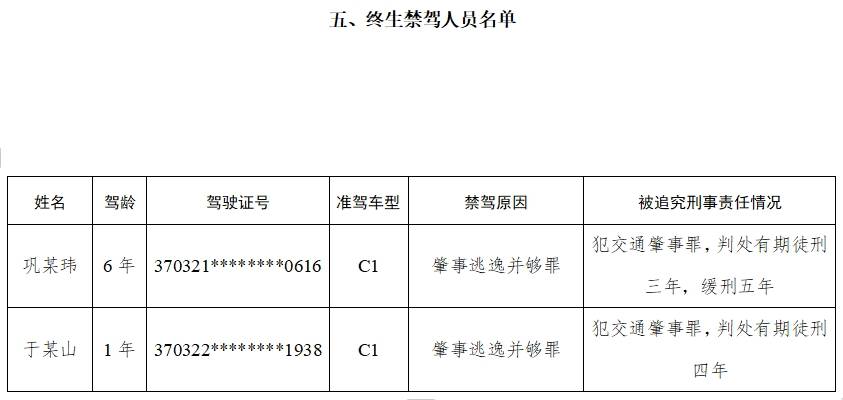 五、终生禁驾人员名单

| 姓名 | 驾龄 | 驾驶证号 | 准驾车型 | 禁驾原因 | 被追究刑事责任情况 |
|---|---|---|---|---|---|
| 巩某玮 | 6年 | 370321********0616 | C1 | 肇事逃逸并够罪 | 犯交通肇事罪，判处有期徒刑三年，缓刑五年 |
| 于某山 | 1年 | 370322********1938 | C1 | 肇事逃逸并够罪 | 犯交通肇事罪，判处有期徒刑四年 |